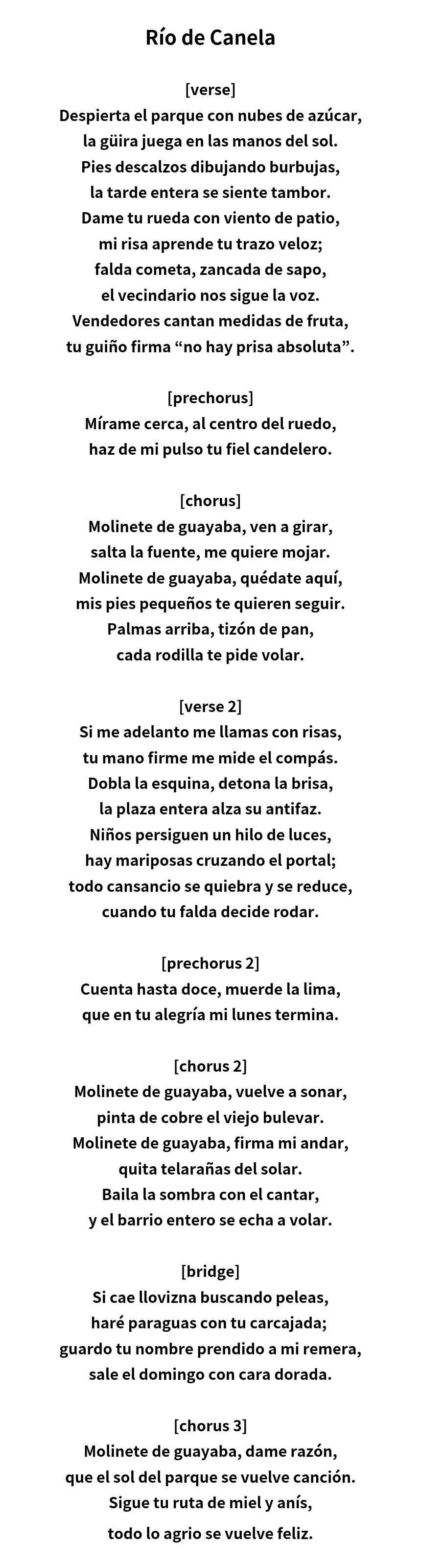 Río de Canela

[verse]
Despierta el parque con nubes de azúcar,
la güira juega en las manos del sol.
Pies descalzos dibujando burbujas,
la tarde entera se siente tambor.
Dame tu rueda con viento de patio,
mi risa aprende tu trazo veloz;
falda cometa, zancada de sapo,
el vecindario nos sigue la voz.
Vendedores cantan medidas de fruta,
tu guiño firma “no hay prisa absoluta”.

[prechorus]
Mírame cerca, al centro del ruedo,
haz de mi pulso tu fiel candelero.

[chorus]
Molinete de guayaba, ven a girar,
salta la fuente, me quiere mojar.
Molinete de guayaba, quédate aquí,
mis pies pequeños te quieren seguir.
Palmas arriba, tizón de pan,
cada rodilla te pide volar.

[verse 2]
Si me adelanto me llamas con risas,
tu mano firme me mide el compás.
Dobla la esquina, detona la brisa,
la plaza entera alza su antifaz.
Niños persiguen un hilo de luces,
hay mariposas cruzando el portal;
todo cansancio se quiebra y se reduce,
cuando tu falda decide rodar.

[prechorus 2]
Cuenta hasta doce, muerde la lima,
que en tu alegría mi lunes termina.

[chorus 2]
Molinete de guayaba, vuelve a sonar,
pinta de cobre el viejo bulevar.
Molinete de guayaba, firma mi andar,
quita telarañas del solar.
Baila la sombra con el cantar,
y el barrio entero se echa a volar.

[bridge]
Si cae llovizna buscando peleas,
haré paraguas con tu carcajada;
guardo tu nombre prendido a mi remera,
sale el domingo con cara dorada.

[chorus 3]
Molinete de guayaba, dame razón,
que el sol del parque se vuelve canción.
Sigue tu ruta de miel y anís,
todo lo agrio se vuelve feliz.